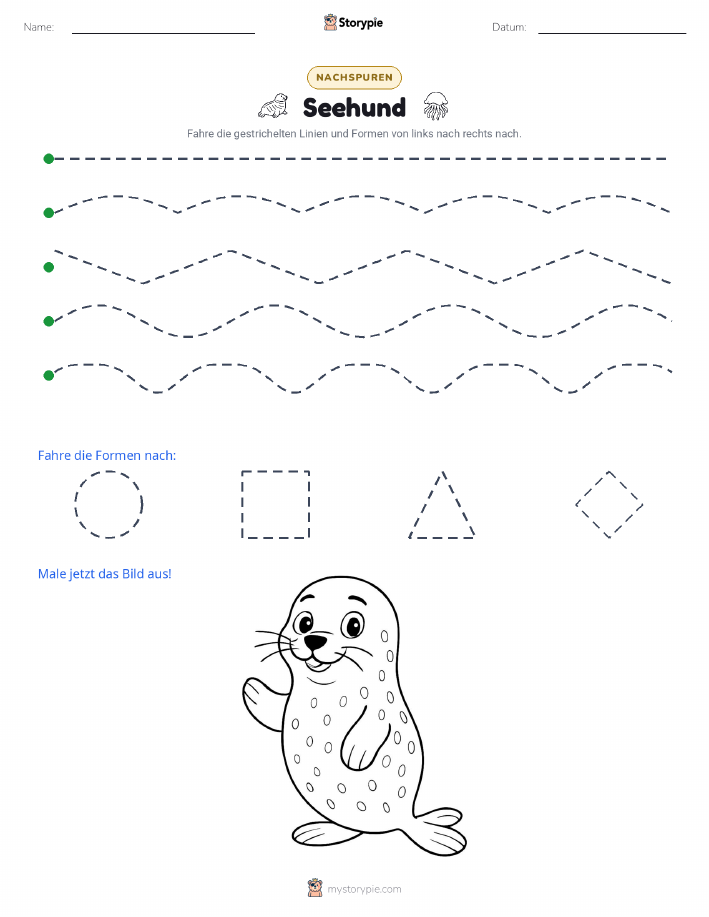 Name:

Storypie

Datum:

NACHSPUREN

Seehund

Fahre die gestrichelten Linien und Formen von links nach rechts nach.

Fahre die Formen nach:

Male jetzt das Bild aus!

mystorypie.com